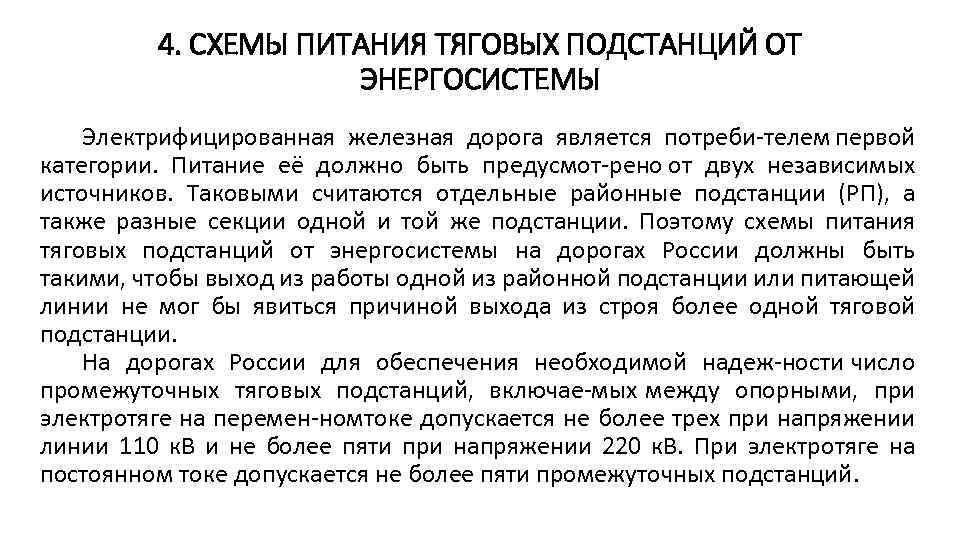 4. СХЕМЫ ПИТАНИЯ ТЯГОВЫХ ПОДСТАНЦИЙ ОТ ЭНЕРГОСИСТЕМЫ

Электрифицированная железная дорога является потреби-телем первой категории. Питание её должно быть предусмот-рено от двух независимых источников. Таковыми считаются отдельные районные подстанции (РП), а также разные секции одной и той же подстанции. Поэтому схемы питания тяговых подстанций от энергосистемы на дорогах России должны быть такими, чтобы выход из работы одной из районной подстанции или питающей линии не мог бы явиться причиной выхода из строя более одной тяговой подстанции.

На дорогах России для обеспечения необходимой надеж-ности число промежуточных тяговых подстанций, включае-мых между опорными, при электротяге на перемен-номтоке допускается не более трех при напряжении линии 110 кВ и не более пяти при напряжении 220 кВ. При электротяге на постоянном токе допускается не более пяти промежуточных подстанций.